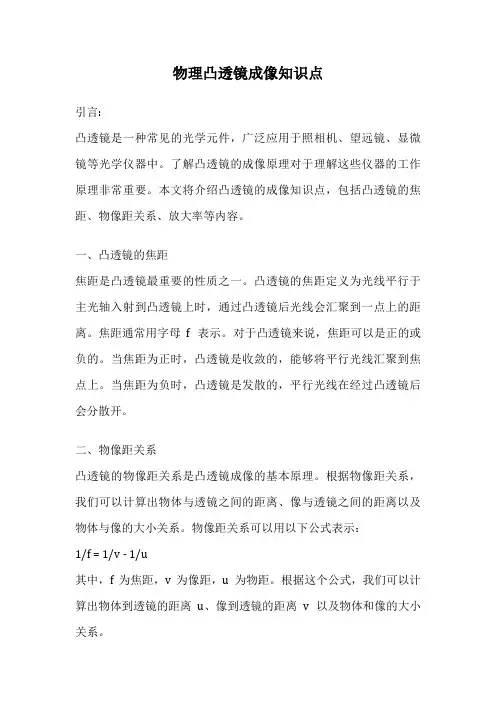 物理凸透镜成像知识点

引言：

凸透镜是一种常见的光学元件，广泛应用于照相机、望远镜、显微镜等光学仪器中。了解凸透镜的成像原理对于理解这些仪器的工作原理非常重要。本文将介绍凸透镜的成像知识点，包括凸透镜的焦距、物像距关系、放大率等内容。

一、凸透镜的焦距

焦距是凸透镜最重要的性质之一。凸透镜的焦距定义为光线平行于主光轴入射到凸透镜上时，通过凸透镜后光线会汇聚到一点上的距离。焦距通常用字母 f 表示。对于凸透镜来说，焦距可以是正的或负的。当焦距为正时，凸透镜是收敛的，能够将平行光线汇聚到焦点上。当焦距为负时，凸透镜是发散的，平行光线在经过凸透镜后会分散开。

二、物像距关系

凸透镜的物像距关系是凸透镜成像的基本原理。根据物像距关系，我们可以计算出物体与透镜之间的距离、像与透镜之间的距离以及物体与像的大小关系。物像距关系可以用以下公式表示：

$1/f = 1/v - 1/u$

其中，f 为焦距，v 为像距，u 为物距。根据这个公式，我们可以计算出物体到透镜的距离 u、像到透镜的距离 v 以及物体和像的大小关系。